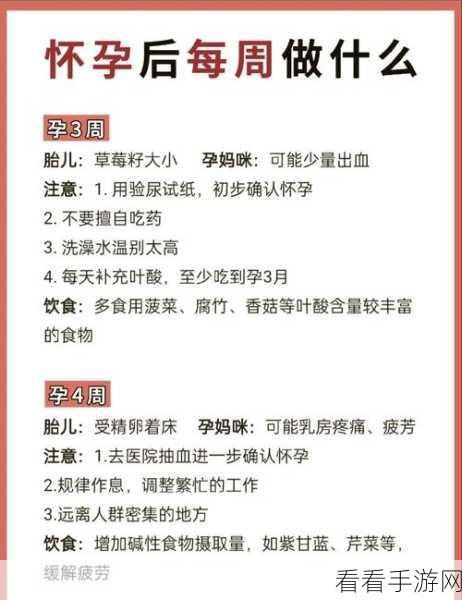 怀孕后每周做什么

孕3周
胎儿：草莓籽大小　孕妈咪：可能少量出血
注意：1. 用验尿试纸，初步确认怀孕
2. 不要擅自吃药
3. 洗澡水温别太高
4. 每天补充叶酸，至少吃到孕3月
饮食：多食用菠菜、腐竹、香菇等叶酸含量较丰富的食物

孕4周
胎儿：受精卵着床　孕妈咪：可能乳房疼痛、疲劳
注意：1.去医院抽血进一步确认怀孕
2.规律作息，调整繁忙的工作
3.远离人群密集的地方
饮食：增加碱性食物摄取量，如紫甘蓝、芹菜等，缓解疲劳

看看手游网